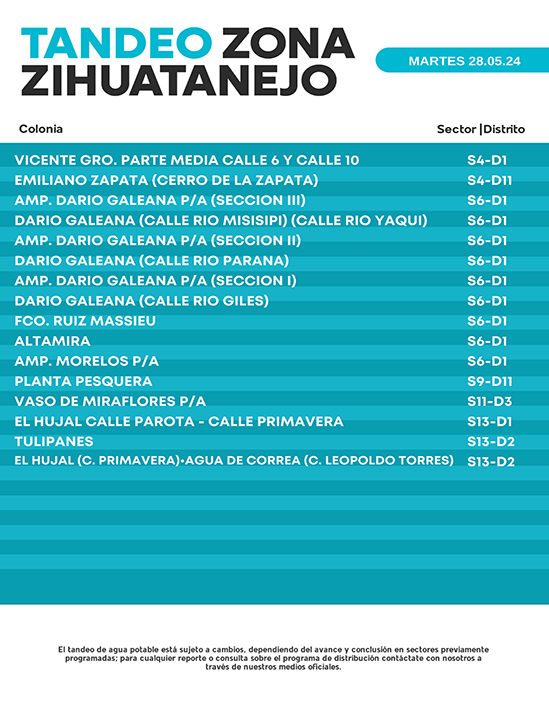 TANDEO ZONA ZIHUATANEJO

MARTES 28.05.24

| Colonia | Sector \|Distrito |
|---|---|
| VICENTE GRO. PARTE MEDIA CALLE 6 Y CALLE 10 | S4-D1 |
| EMILIANO ZAPATA (CERRO DE LA ZAPATA) | S4-D11 |
| AMP. DARIO GALEANA P/A (SECCION III) | S6-D1 |
| DARIO GALEANA (CALLE RIO MISISIPI) (CALLE RIO YAQUI) | S6-D1 |
| AMP. DARIO GALEANA P/A (SECCION II) | S6-D1 |
| DARIO GALEANA (CALLE RIO PARANA) | S6-D1 |
| AMP. DARIO GALEANA P/A (SECCION I) | S6-D1 |
| DARIO GALEANA (CALLE RIO GILES) | S6-D1 |
| FCO. RUIZ MASSIEU | S6-D1 |
| ALTAMIRA | S6-D1 |
| AMP. MORELOS P/A | S6-D1 |
| PLANTA PESQUERA | S9-D11 |
| VASO DE MIRAFLORES P/A | S11-D3 |
| EL HUJAL CALLE PAROTA - CALLE PRIMAVERA | S13-D1 |
| TULIPANES | S13-D2 |
| EL HUJAL (C. PRIMAVERA)•AGUA DE CORREA (C. LEOPOLDO TORRES) | S13-D2 |

El tandeo de agua potable está sujeto a cambios, dependiendo del avance y conclusión en sectores previamente programadas; para cualquier reporte o consulta sobre el programa de distribución contáctate con nosotros a través de nuestros medios oficiales.